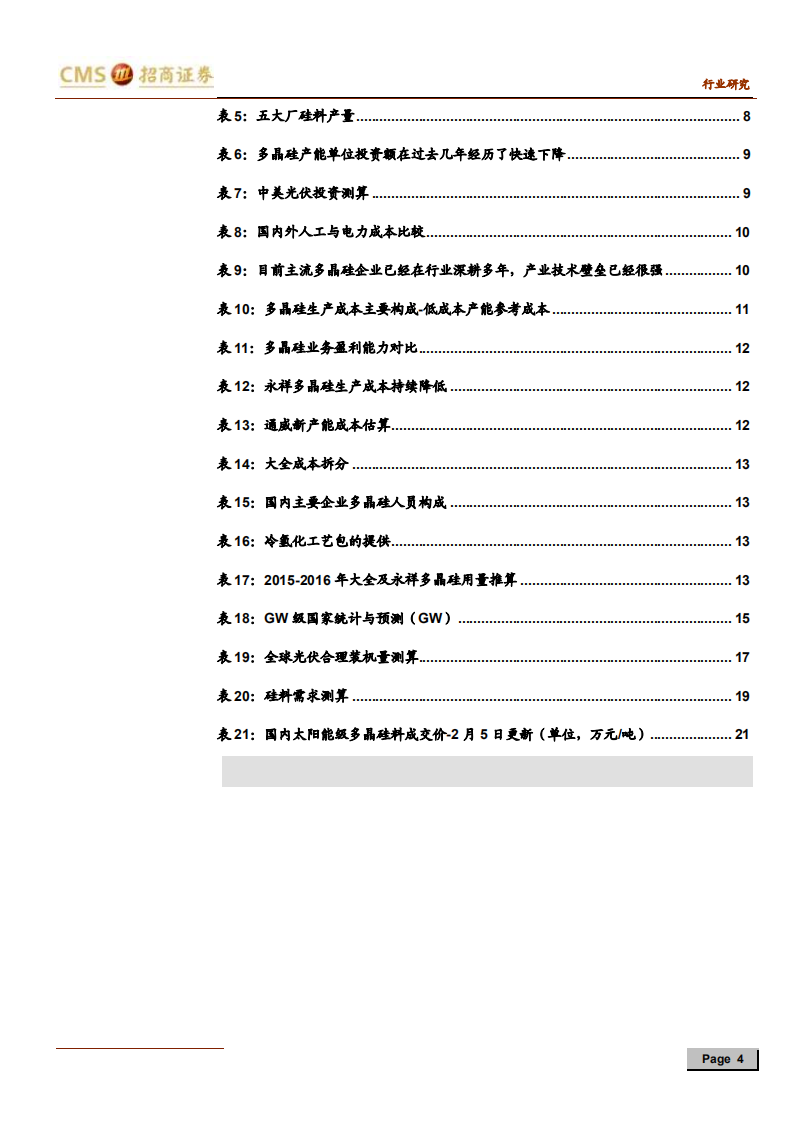 CMS 招商证券

行业研究

表5：五大厂硅料产量 8

表6：多晶硅产能单位投资额在过去几年经历了快速下降 9

表7：中美光伏投资测算 9

表8：国内外人工与电力成本比较 10

表9：目前主流多晶硅企业已经在行业深耕多年，产业技术壁垒已经很强 10

表10：多晶硅生产成本主要构成-低成本产能参考成本 11

表11：多晶硅业务盈利能力对比 12

表12：永祥多晶硅生产成本持续降低 12

表13：通威新产能成本估算 12

表14：大全成本拆分 13

表15：国内主要企业多晶硅人员构成 13

表16：冷氢化工艺包的提供 13

表17：2015-2016年大全及永祥多晶硅用量推算 13

表18：GW级国家统计与预测（GW） 15

表19：全球光伏合理装机量测算 17

表20：硅料需求测算 19

表21：国内太阳能级多晶硅料成交价-2月5日更新（单位，万元/吨） 21

Page 4